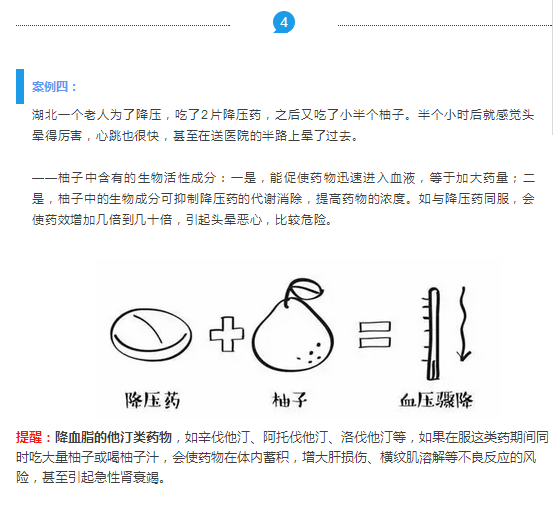 4

案例四：

湖北一个老人为了降压，吃了2片降压药，之后又吃了小半个柚子。半个小时后就感觉头晕得厉害，心跳也很快，甚至在送医院的半路上晕了过去。

——柚子中含有的生物活性成分：一是，能促使药物迅速进入血液，等于加大药量；二是，柚子中的生物成分可抑制降压药的代谢消除，提高药物的浓度。如与降压药同服，会使药效增加几倍到几十倍，引起头晕恶心，比较危险。

降压药

柚子

血压骤降

提醒：降血脂的他汀类药物，如辛伐他汀、阿托伐他汀、洛伐他汀等，如果在服这类药期间同时吃大量柚子或喝柚子汁，会使药物在体内蓄积，增大肝损伤、横纹肌溶解等不良反应的风险，甚至引起急性肾衰竭。